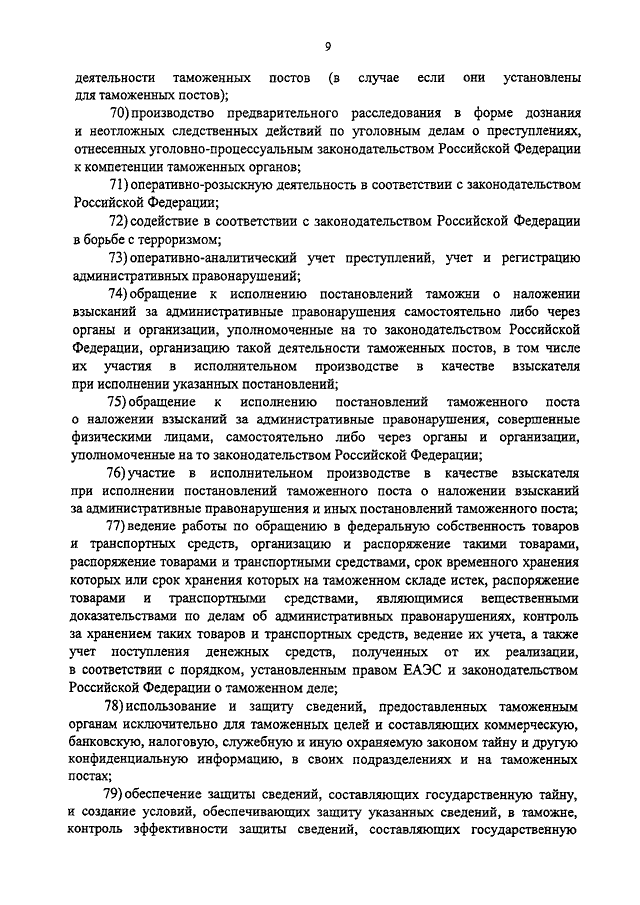 9

деятельности таможенных постов (в случае если они установлены для таможенных постов);

70) производство предварительного расследования в форме дознания и неотложных следственных действий по уголовным делам о преступлениях, отнесенных уголовно-процессуальным законодательством Российской Федерации к компетенции таможенных органов;

71) оперативно-розыскную деятельность в соответствии с законодательством Российской Федерации;

72) содействие в соответствии с законодательством Российской Федерации в борьбе с терроризмом;

73) оперативно-аналитический учет преступлений, учет и регистрацию административных правонарушений;

74) обращение к исполнению постановлений таможни о наложении взысканий за административные правонарушения самостоятельно либо через органы и организации, уполномоченные на то законодательством Российской Федерации, организацию такой деятельности таможенных постов, в том числе их участия в исполнительном производстве в качестве взыскателя при исполнении указанных постановлений;

75) обращение к исполнению постановлений таможенного поста о наложении взысканий за административные правонарушения, совершенные физическими лицами, самостоятельно либо через органы и организации, уполномоченные на то законодательством Российской Федерации;

76) участие в исполнительном производстве в качестве взыскателя при исполнении постановлений таможенного поста о наложении взысканий за административные правонарушения и иных постановлений таможенного поста;

77) ведение работы по обращению в федеральную собственность товаров и транспортных средств, организацию и распоряжение такими товарами, распоряжение товарами и транспортными средствами, срок временного хранения которых или срок хранения которых на таможенном складе истек, распоряжение товарами и транспортными средствами, являющимися вещественными доказательствами по делам об административных правонарушениях, контроль за хранением таких товаров и транспортных средств, ведение их учета, а также учет поступления денежных средств, полученных от их реализации, в соответствии с порядком, установленным правом ЕАЭС и законодательством Российской Федерации о таможенном деле;

78) использование и защиту сведений, предоставленных таможенным органам исключительно для таможенных целей и составляющих коммерческую, банковскую, налоговую, служебную и иную охраняемую законом тайну и другую конфиденциальную информацию, в своих подразделениях и на таможенных постах;

79) обеспечение защиты сведений, составляющих государственную тайну, и создание условий, обеспечивающих защиту указанных сведений, в таможне, контроль эффективности защиты сведений, составляющих государственную